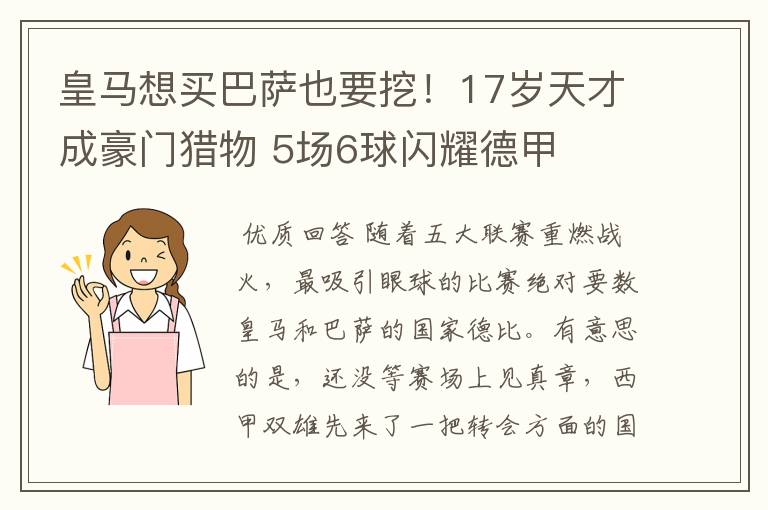 皇马想买巴萨也要挖！17岁天才成豪门猎物 5场6球闪耀德甲

优质回答 随着五大联赛重燃战火，最吸引眼球的比赛绝对要数皇马和巴萨的国家德比。有意思的是，还没等赛场上见真章，西甲双雄先来了一把转会方面的国